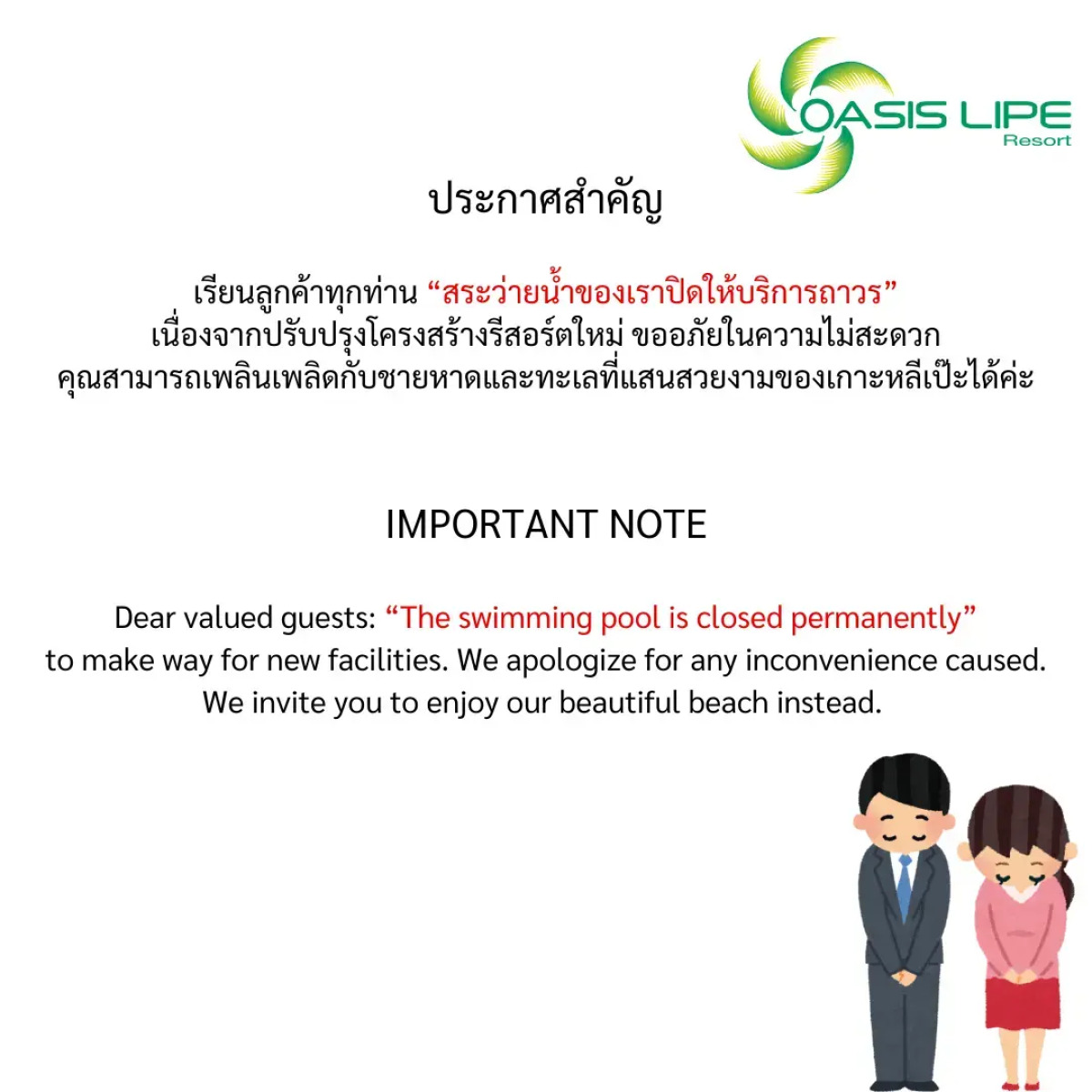 OASIS LIPE
Resort

ประกาศสำคัญ

เรียนลูกค้าทุกท่าน "สระว่ายน้ำของเราปิดให้บริการถาวร"
เนื่องจากปรับปรุงโครงสร้างรีสอร์ตใหม่ ขออภัยในความไม่สะดวก
คุณสามารถเพลินเพลิดกับชายหาดและทะเลที่แสนสวยงามของเกาะหลีเป๊ะได้ค่ะ

IMPORTANT NOTE

Dear valued guests: "The swimming pool is closed permanently"
to make way for new facilities. We apologize for any inconvenience caused.
We invite you to enjoy our beautiful beach instead.